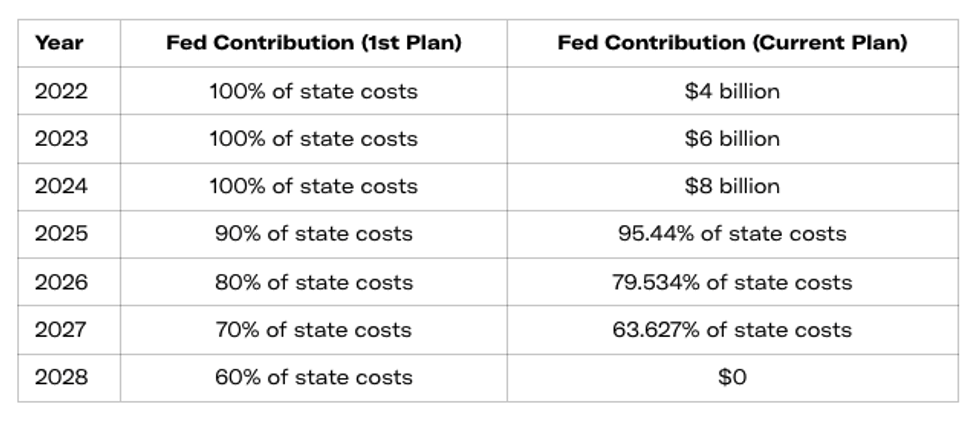 | Year | Fed Contribution (1st Plan) | Fed Contribution (Current Plan) |
|---|---|---|
| 2022 | 100% of state costs | \$4 billion |
| 2023 | 100% of state costs | \$6 billion |
| 2024 | 100% of state costs | \$8 billion |
| 2025 | 90% of state costs | 95.44% of state costs |
| 2026 | 80% of state costs | 79.534% of state costs |
| 2027 | 70% of state costs | 63.627% of state costs |
| 2028 | 60% of state costs | \$0 |